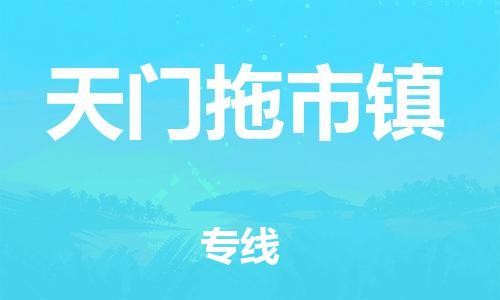 天门拖市镇

专线